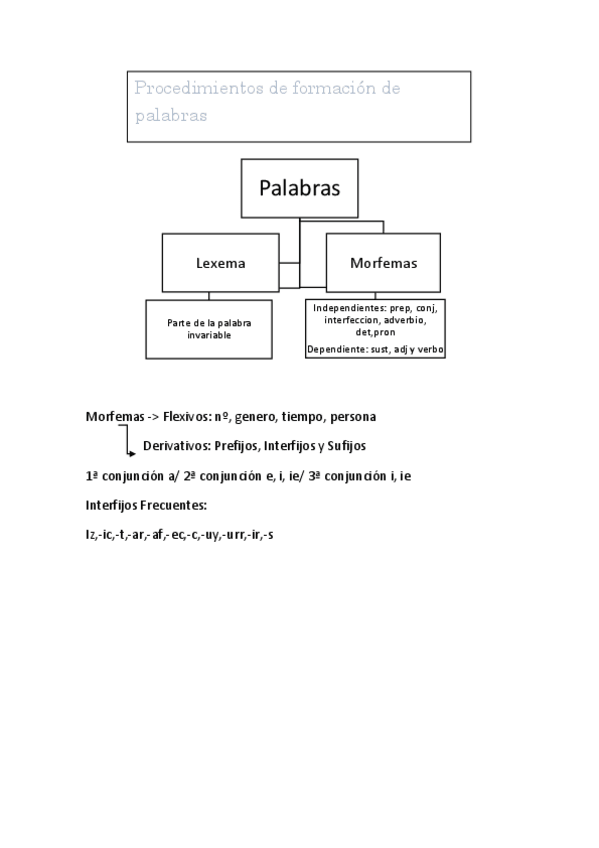 Procedimientos de formación de palabras

Palabras

Lexema

Morfemas

Parte de la palabra invariable

Independientes: prep, conj, interfeccion, adverbio, det,pron

Dependiente: sust, adj y verbo

Morfemas -> Flexivos: nº, genero, tiempo, persona

Derivativos: Prefijos, Interfijos y Sufijos

1ª conjunción a/ 2ª conjunción e, i, ie/ 3ª conjunción i, ie

Interfijos Frecuentes:

Iz,-ic,-t,-ar,-af,-ec,-c,-uy,-urr,-ir,-s